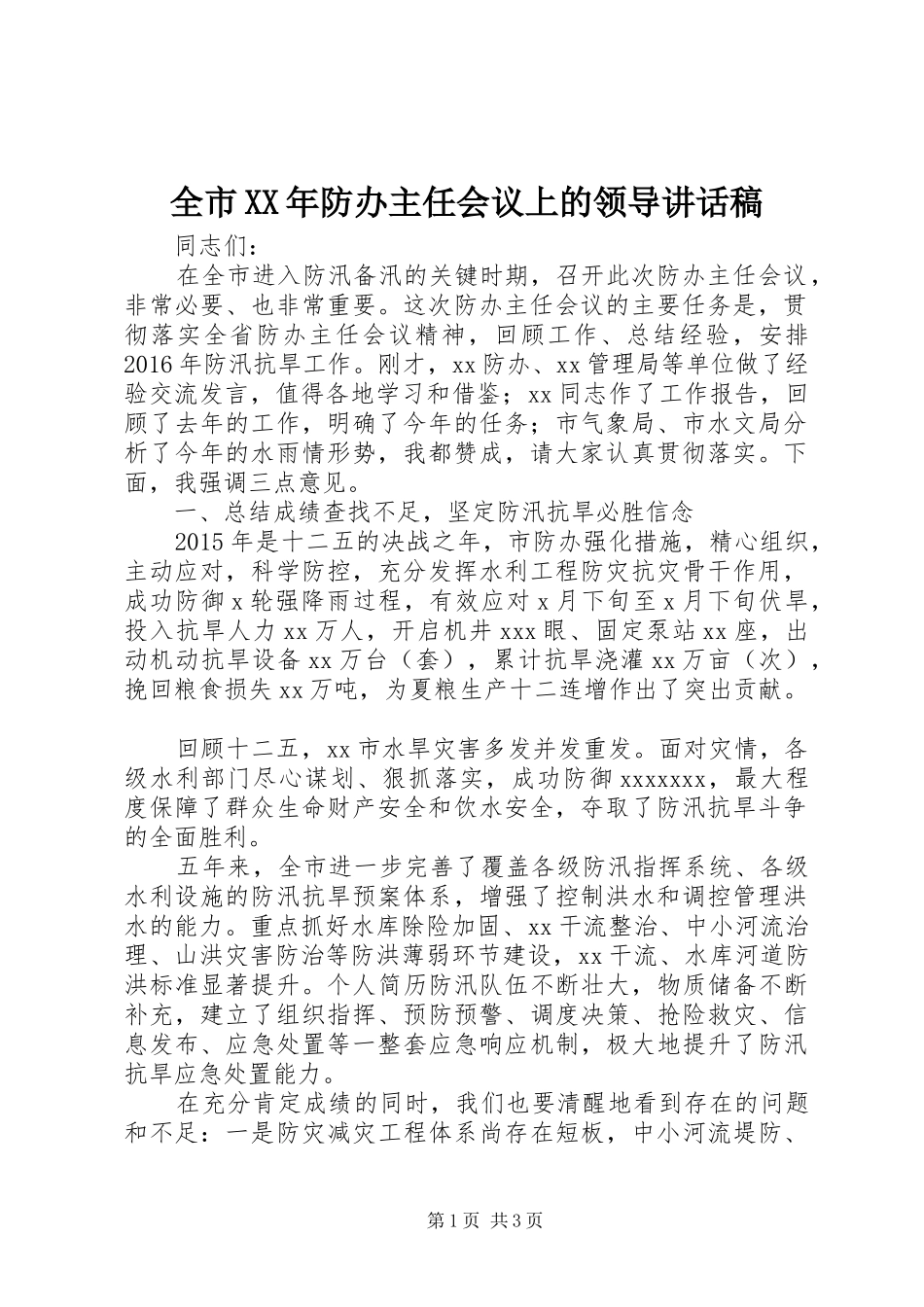 全市XX年防办主任会议上的领导讲话稿

同志们：

在全市进入防汛备汛的关键时期，召开此次防办主任会议，非常必要、也非常重要。这次防办主任会议的主要任务是，贯彻落实全省防办主任会议精神，回顾工作、总结经验，安排2016年防汛抗旱工作。刚才，xx防办、xx管理局等单位做了经验交流发言，值得各地学习和借鉴；xx同志作了工作报告，回顾了去年的工作，明确了今年的任务；市气象局、市水文局分析了今年的水雨情形势，我都赞成，请大家认真贯彻落实。下面，我强调三点意见。

一、总结成绩查找不足，坚定防汛抗旱必胜信念

2015年是十二五的决战之年，市防办强化措施，精心组织，主动应对，科学防控，充分发挥水利工程防灾抗灾骨干作用，成功防御x轮强降雨过程，有效应对x月下旬至x月下旬伏旱，投入抗旱人力xx万人，开启机井xxx眼、固定泵站xx座，出动机动抗旱设备xx万台（套），累计抗旱浇灌xx万亩（次），挽回粮食损失xx万吨，为夏粮生产十二连增作出了突出贡献。

回顾十二五，xx市水旱灾害多发并发重发。面对灾情，各级水利部门尽心谋划、狠抓落实，成功防御xxxxxxx，最大程度保障了群众生命财产安全和饮水安全，夺取了防汛抗旱斗争的全面胜利。

五年来，全市进一步完善了覆盖各级防汛指挥系统、各级水利设施的防汛抗旱预案体系，增强了控制洪水和调控管理洪水的能力。重点抓好水库除险加固、xx干流整治、中小河流治理、山洪灾害防治等防洪薄弱环节建设，xx干流、水库河道防洪标准显著提升。个人简历防汛队伍不断壮大，物质储备不断补充，建立了组织指挥、预防预警、调度决策、抢险救灾、信息发布、应急处置等一整套应急响应机制，极大地提升了防汛抗旱应急处置能力。

在充分肯定成绩的同时，我们也要清醒地看到存在的问题和不足：一是防灾减灾工程体系尚存在短板，中小河流堤防、

第1页 共3页